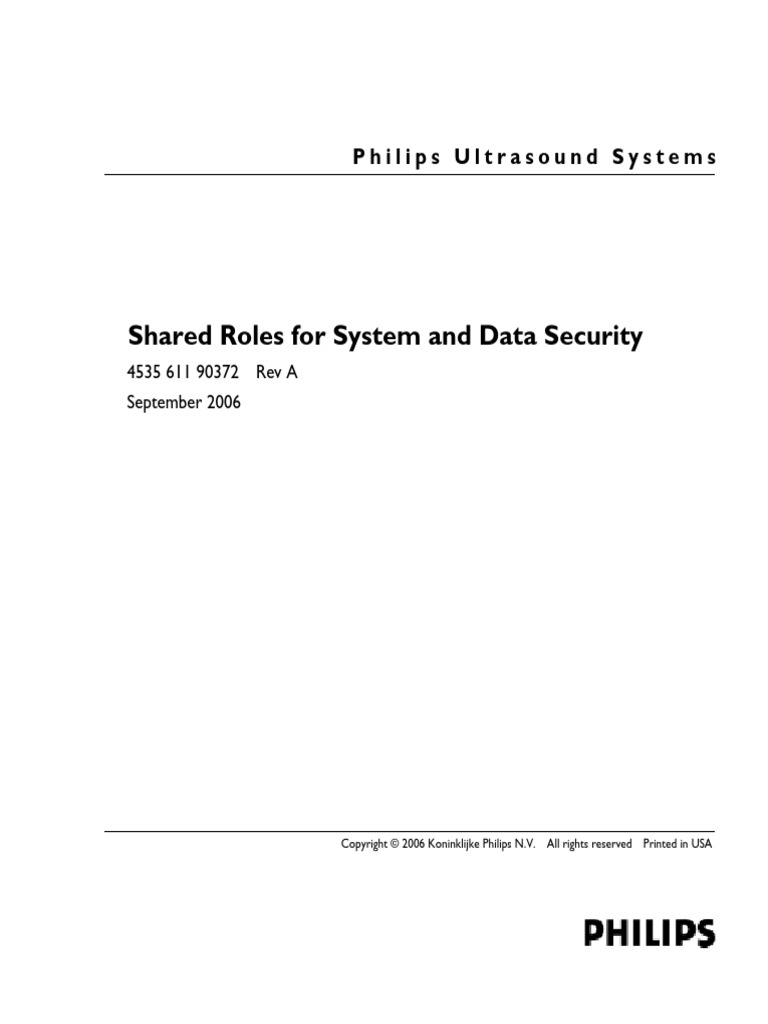 Philips Ultrasound Systems

Shared Roles for System and Data Security

4535 611 90372 Rev A

September 2006

Copyright © 2006 Koninklijke Philips N.V. All rights reserved Printed in USA

PHILIPS